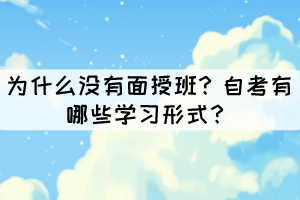 为什么没有面授班？自考有哪些学习形式？